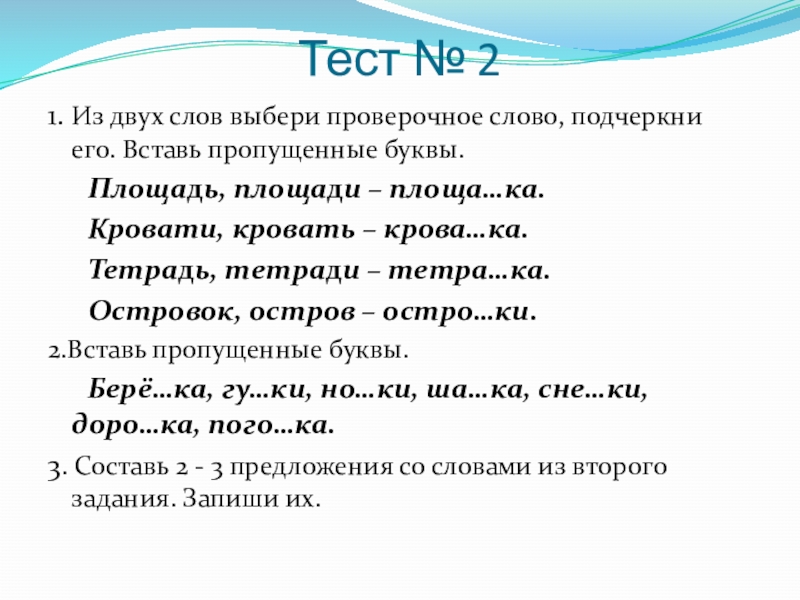 Тест № 2

1. Из двух слов выбери проверочное слово, подчеркни его. Вставь пропущенные буквы.

Площадь, площади – площа…ка.

Кровати, кровать – крова…ка.

Тетрадь, тетради – тетра…ка.

Островок, остров – остро…ки.

2.Вставь пропущенные буквы.

Берё…ка, гу…ки, но…ки, ша…ка, сне…ки, доро…ка, пого…ка.

3. Составь 2 - 3 предложения со словами из второго задания. Запиши их.